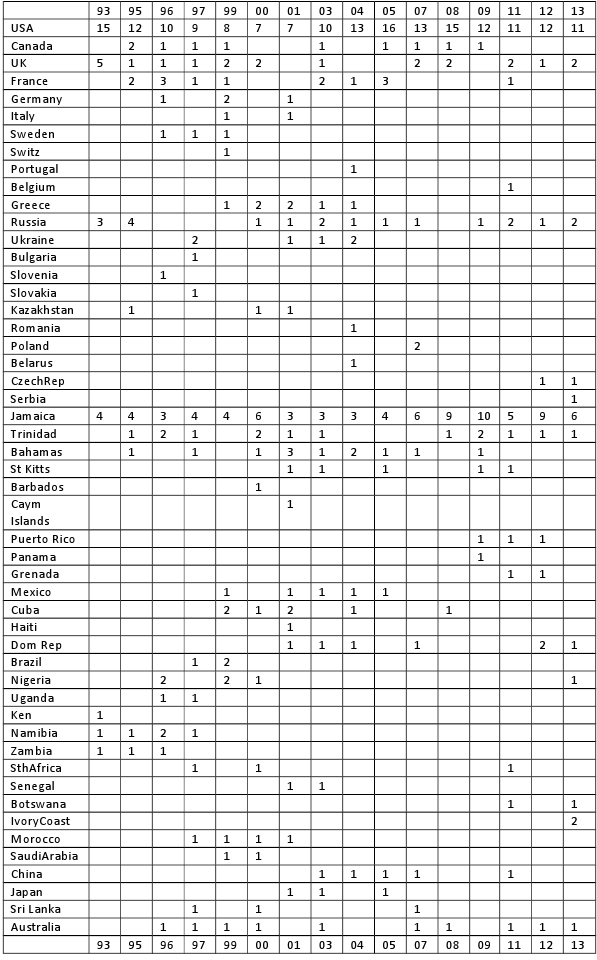 |  | 93 | 95 | 96 | 97 | 99 | 00 | 01 | 03 | 04 | 05 | 07 | 08 | 09 | 11 | 12 | 13 |
|---|---|---|---|---|---|---|---|---|---|---|---|---|---|---|---|---|
| USA | 15 | 12 | 10 | 9 | 8 | 7 | 7 | 10 | 13 | 16 | 13 | 15 | 12 | 11 | 12 | 11 |
| Canada |  | 2 | 1 | 1 | 1 |  |  | 1 |  | 1 | 1 | 1 | 1 |  |  |  |
| UK | 5 | 1 | 1 | 1 | 2 | 2 |  | 1 |  |  | 2 | 2 |  | 2 | 1 | 2 |
| France |  | 2 | 3 | 1 | 1 |  |  | 2 | 1 | 3 |  |  |  | 1 |  |  |
| Germany |  |  | 1 |  | 2 |  | 1 |  |  |  |  |  |  |  |  |  |
| Italy |  |  |  |  | 1 |  | 1 |  |  |  |  |  |  |  |  |  |
| Sweden |  |  | 1 | 1 | 1 |  |  |  |  |  |  |  |  |  |  |  |
| Switz |  |  |  |  | 1 |  |  |  |  |  |  |  |  |  |  |  |
| Portugal |  |  |  |  |  |  |  |  | 1 |  |  |  |  |  |  |  |
| Belgium |  |  |  |  |  |  |  |  |  |  |  |  |  | 1 |  |  |
| Greece |  |  |  |  | 1 | 2 | 2 | 1 | 1 |  |  |  |  |  |  |  |
| Russia | 3 | 4 |  |  |  | 1 | 1 | 2 | 1 | 1 | 1 |  | 1 | 2 | 1 | 2 |
| Ukraine |  |  |  | 2 |  |  | 1 | 1 | 2 |  |  |  |  |  |  |  |
| Bulgaria |  |  |  | 1 |  |  |  |  |  |  |  |  |  |  |  |  |
| Slovenia |  |  | 1 |  |  |  |  |  |  |  |  |  |  |  |  |  |
| Slovakia |  |  |  | 1 |  |  |  |  |  |  |  |  |  |  |  |  |
| Kazakhstan |  | 1 |  |  |  | 1 | 1 |  |  |  |  |  |  |  |  |  |
| Romania |  |  |  |  |  |  |  |  | 1 |  |  |  |  |  |  |  |
| Poland |  |  |  |  |  |  |  |  |  |  | 2 |  |  |  |  |  |
| Belarus |  |  |  |  |  |  |  |  | 1 |  |  |  |  |  |  |  |
| CzechRep |  |  |  |  |  |  |  |  |  |  |  |  |  |  | 1 | 1 |
| Serbia |  |  |  |  |  |  |  |  |  |  |  |  |  |  |  | 1 |
| Jamaica | 4 | 4 | 3 | 4 | 4 | 6 | 3 | 3 | 3 | 4 | 6 | 9 | 10 | 5 | 9 | 6 |
| Trinidad |  | 1 | 2 | 1 |  | 2 | 1 | 1 |  |  |  | 1 | 2 | 1 | 1 | 1 |
| Bahamas |  | 1 |  | 1 |  | 1 | 3 | 1 | 2 | 1 | 1 |  | 1 |  |  |  |
| St Kitts |  |  |  |  |  |  | 1 | 1 |  | 1 |  |  | 1 | 1 |  |  |
| Barbados |  |  |  |  |  | 1 |  |  |  |  |  |  |  |  |  |  |
| Caym Islands |  |  |  |  |  |  | 1 |  |  |  |  |  |  |  |  |  |
| Puerto Rico |  |  |  |  |  |  |  |  |  |  |  |  | 1 | 1 | 1 |  |
| Panama |  |  |  |  |  |  |  |  |  |  |  |  | 1 |  |  |  |
| Grenada |  |  |  |  |  |  |  |  |  |  |  |  |  | 1 | 1 |  |
| Mexico |  |  |  |  | 1 |  | 1 | 1 | 1 | 1 |  |  |  |  |  |  |
| Cuba |  |  |  |  | 2 | 1 | 2 |  | 1 |  |  | 1 |  |  |  |  |
| Haiti |  |  |  |  |  |  | 1 |  |  |  |  |  |  |  |  |  |
| Dom Rep |  |  |  |  |  |  | 1 | 1 | 1 |  | 1 |  |  |  | 2 | 1 |
| Brazil |  |  |  | 1 | 2 |  |  |  |  |  |  |  |  |  |  |  |
| Nigeria |  |  | 2 |  | 2 | 1 |  |  |  |  |  |  |  |  |  | 1 |
| Uganda |  |  | 1 | 1 |  |  |  |  |  |  |  |  |  |  |  |  |
| Ken | 1 |  |  |  |  |  |  |  |  |  |  |  |  |  |  |  |
| Namibia | 1 | 1 | 2 | 1 |  |  |  |  |  |  |  |  |  |  |  |  |
| Zambia | 1 | 1 | 1 |  |  |  |  |  |  |  |  |  |  |  |  |  |
| SthAfrica |  |  |  | 1 |  | 1 |  |  |  |  |  |  |  | 1 |  |  |
| Senegal |  |  |  |  |  |  | 1 | 1 |  |  |  |  |  |  |  |  |
| Botswana |  |  |  |  |  |  |  |  |  |  |  |  |  | 1 |  | 1 |
| IvoryCoast |  |  |  |  |  |  |  |  |  |  |  |  |  |  |  | 2 |
| Morocco |  |  |  | 1 | 1 | 1 | 1 |  |  |  |  |  |  |  |  |  |
| SaudiArabia |  |  |  |  | 1 | 1 |  |  |  |  |  |  |  |  |  |  |
| China |  |  |  |  |  |  |  | 1 | 1 | 1 | 1 |  |  | 1 |  |  |
| Japan |  |  |  |  |  |  | 1 | 1 |  | 1 |  |  |  |  |  |  |
| Sri Lanka |  |  |  | 1 |  | 1 |  |  |  |  | 1 |  |  |  |  |  |
| Australia |  |  | 1 | 1 | 1 | 1 |  | 1 |  |  | 1 | 1 |  | 1 | 1 | 1 |
|  | 93 | 95 | 96 | 97 | 99 | 00 | 01 | 03 | 04 | 05 | 07 | 08 | 09 | 11 | 12 | 13 |